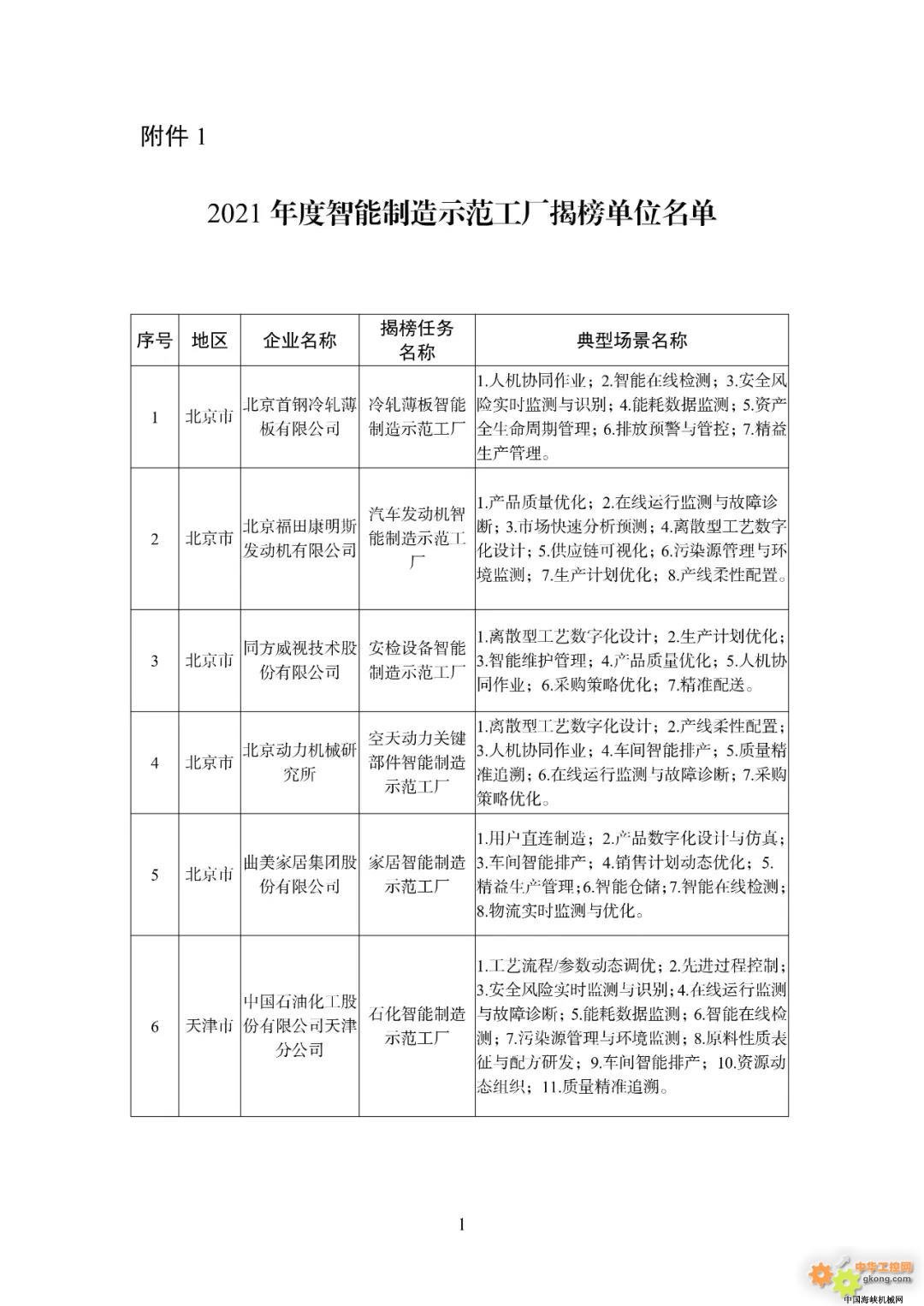 附件 1

2021 年度智能制造示范工厂揭榜单位名单

| 序号 | 地区 | 企业名称 | 揭榜任务名称 | 典型场景名称 |
|---|---|---|---|---|
| 1 | 北京市 | 北京首钢冷轧薄板有限公司 | 冷轧薄板智能制造示范工厂 | 1.人机协同作业；2.智能在线检测；3.安全风险实时监测与识别；4.能耗数据监测；5.资产全生命周期管理；6.排放预警与管控；7.精益生产管理。 |
| 2 | 北京市 | 北京福田康明斯发动机有限公司 | 汽车发动机智能制造示范工厂 | 1.产品质量优化；2.在线运行监测与故障诊断；3.市场快速分析预测；4.离散型工艺数字化设计；5.供应链可视化；6.污染源管理与环境监测；7.生产计划优化；8.产线柔性配置。 |
| 3 | 北京市 | 同方威视技术股份有限公司 | 安检设备智能制造示范工厂 | 1.离散型工艺数字化设计；2.生产计划优化；3.智能维护管理；4.产品质量优化；5.人机协同作业；6.采购策略优化；7.精准配送。 |
| 4 | 北京市 | 北京动力机械研究所 | 空天动力关键部件智能制造示范工厂 | 1.离散型工艺数字化设计；2.产线柔性配置；3.人机协同作业；4.车间智能排产；5.质量精准追溯；6.在线运行监测与故障诊断；7.采购策略优化。 |
| 5 | 北京市 | 曲美家居集团股份有限公司 | 家居智能制造示范工厂 | 1.用户直连制造；2.产品数字化设计与仿真；3.车间智能排产；4.销售计划动态优化；5.精益生产管理；6.智能仓储；7.智能在线检测；8.物流实时监测与优化。 |
| 6 | 天津市 | 中国石油化工股份有限公司天津分公司 | 石化智能制造示范工厂 | 1.工艺流程/参数动态调优；2.先进过程控制；3.安全风险实时监测与识别；4.在线运行监测与故障诊断；5.能耗数据监测；6.智能在线检测；7.污染源管理与环境监测；8.原料性质表征与配方研发；9.车间智能排产；10.资源动态组织；11.质量精准追溯。 |

1

中华工控网
gkong.com
中国海峡机械网